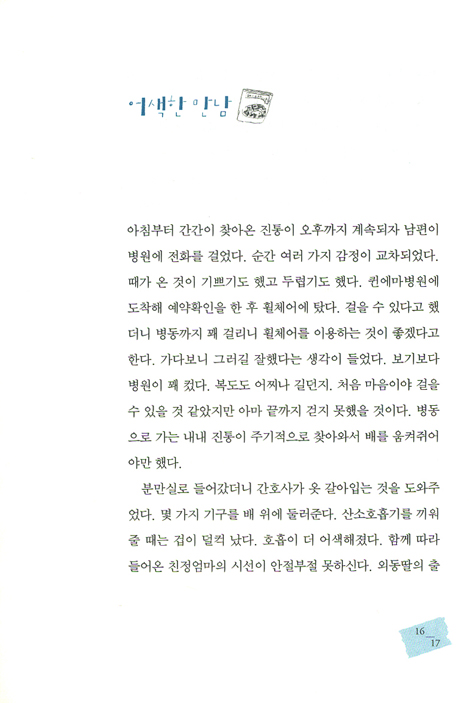 어색한 만남

아침부터 간간이 찾아온 진통이 오후까지 계속되자 남편이 병원에 전화를 걸었다. 순간 여러 가지 감정이 교차되었다. 때가 온 것이 기쁘기도 했고 두렵기도 했다. 퀸에마병원에 도착해 예약확인을 한 후 휠체어에 탔다. 걸을 수 있다고 했더니 병동까지 꽤 걸리니 휠체어를 이용하는 것이 좋겠다고 한다. 가다보니 그러길 잘했다는 생각이 들었다. 보기보다 병원이 꽤 컸다. 복도도 어찌나 길던지. 처음 마음이야 걸을 수 있을 것 같았지만 아마 끝까지 걷지 못했을 것이다. 병동으로 가는 내내 진통이 주기적으로 찾아와서 배를 움켜쥐어야만 했다.

분만실로 들어갔더니 간호사가 옷 갈아입는 것을 도와주었다. 몇 가지 기구를 배 위에 둘러준다. 산소호흡기를 끼워줄 때는 겁이 덜컥 났다. 호흡이 더 어색해졌다. 함께 따라 들어온 친정엄마의 시선이 안절부절 못하신다. 외동딸의 출

16
17